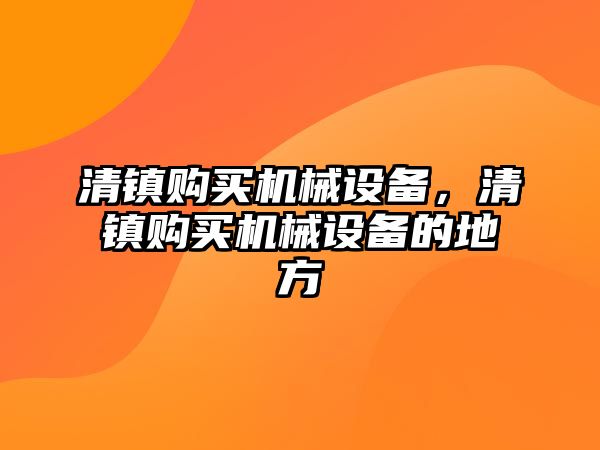 清镇购买机械设备，清镇购买机械设备的地方